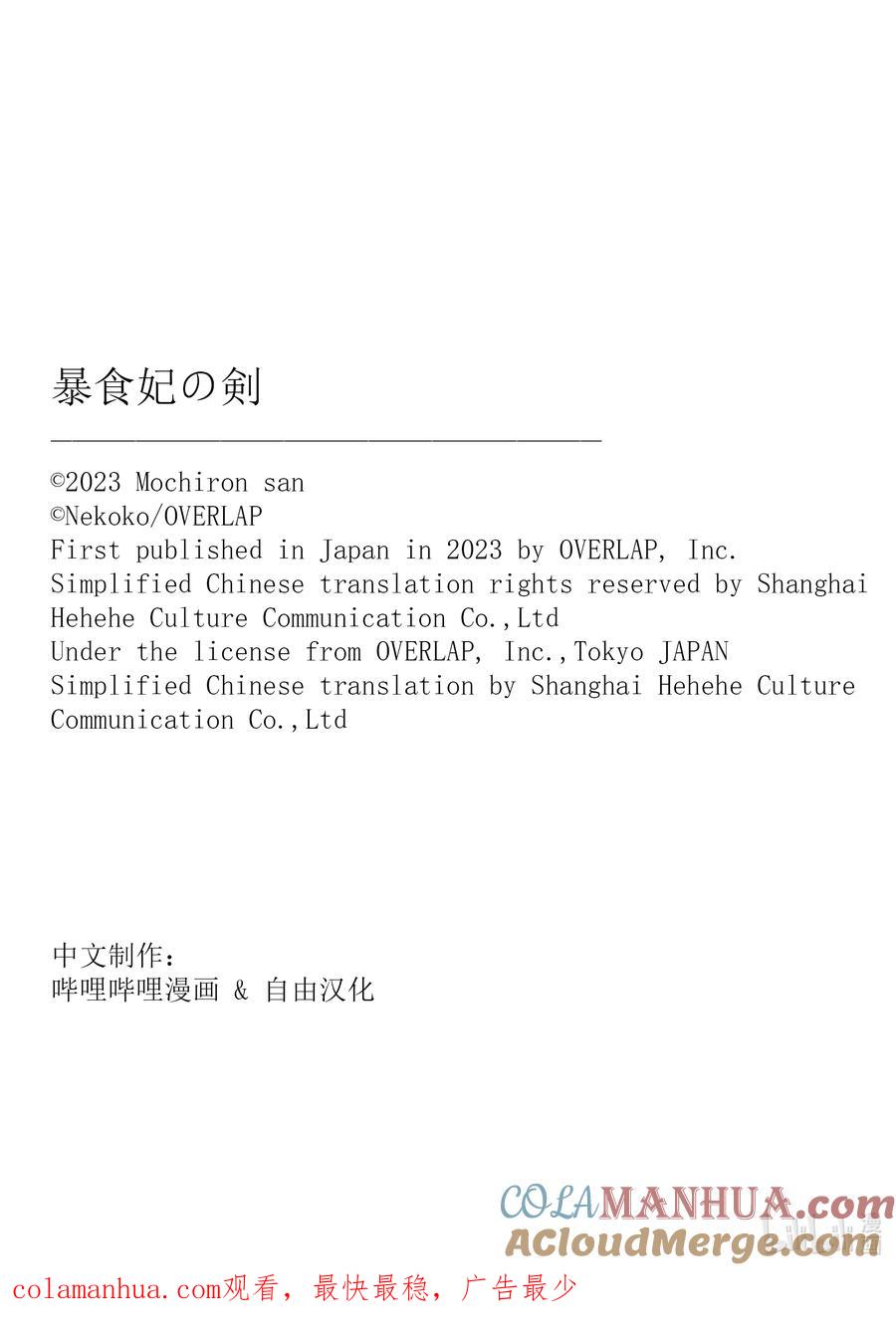 暴食妃の剣

©2023 Mochiron san
©Nekoko/OVERLAP
First published in Japan in 2023 by OVERLAP, Inc.
Simplified Chinese translation rights reserved by Shanghai Hehehe Culture Communication Co.,Ltd
Under the license from OVERLAP, Inc.,Tokyo JAPAN
Simplified Chinese translation by Shanghai Hehehe Culture Communication Co.,Ltd

中文制作：
哔哩哔哩漫画 & 自由汉化

COLAMANHUA.com
ACloudMerge.com

colamanhua.com观看，最快最稳，广告最少